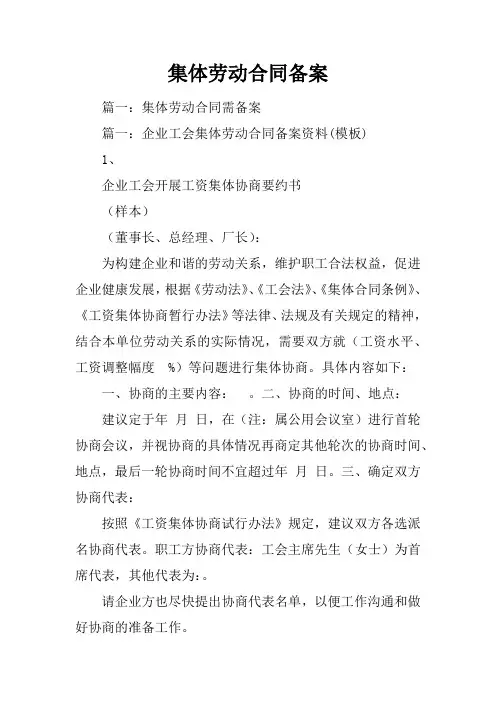 集体劳动合同备案

篇一：集体劳动合同需备案

篇一：企业工会集体劳动合同备案资料(模板)

1、

企业工会开展工资集体协商要约书

（样本）

（董事长、总经理、厂长）：

为构建企业和谐的劳动关系，维护职工合法权益，促进企业健康发展，根据《劳动法》、《工会法》、《集体合同条例》、《工资集体协商暂行办法》等法律、法规及有关规定的精神，结合本单位劳动关系的实际情况，需要双方就（工资水平、工资调整幅度 %）等问题进行集体协商。具体内容如下：

一、协商的主要内容： 。二、协商的时间、地点：

建议定于年 月 日，在（注：属公用会议室）进行首轮协商会议，并视协商的具体情况再商定其他轮次的协商时间、地点，最后一轮协商时间不宜超过年 月 日。三、确定双方协商代表：

按照《工资集体协商试行办法》规定，建议双方各选派名协商代表。职工方协商代表：工会主席先生（女士）为首席代表，其他代表为：。

请企业方也尽快提出协商代表名单，以便工作沟通和做好协商的准备工作。